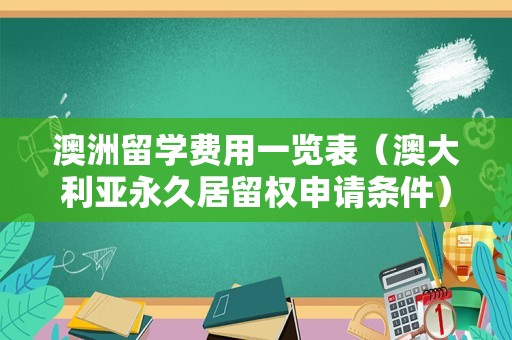 澳洲留学费用一览表（澳大利亚永久居留权申请条件）